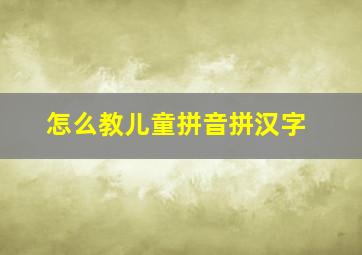 怎么教儿童拼音拼汉字